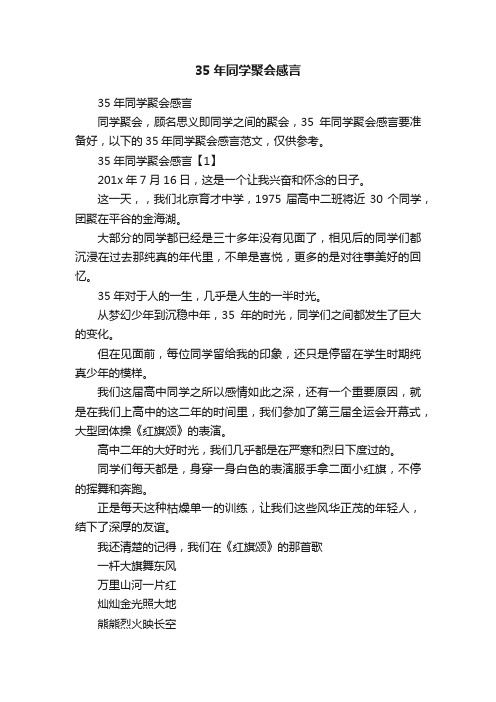 35 年同学聚会感言

35 年同学聚会感言

同学聚会，顾名思义即同学之间的聚会，35 年同学聚会感言要准备好，以下的 35 年同学聚会感言范文，仅供参考。

35 年同学聚会感言【1】

201x 年 7 月 16 日，这是一个让我兴奋和怀念的日子。

这一天，，我们北京育才中学，1975 届高中二班将近 30 个同学，团聚在平谷的金海湖。

大部分的同学都已经是三十多年没有见面了，相见后的同学们都沉浸在过去那纯真的年代里，不单是喜悦，更多的是对往事美好的回忆。

35 年对于人的一生，几乎是人生的一半时光。

从梦幻少年到沉稳中年，35 年的时光，同学们之间都发生了巨大的变化。

但在见面前，每位同学留给我的印象，还只是停留在学生时期纯真少年的模样。

我们这届高中同学之所以感情如此之深，还有一个重要原因，就是在我们上高中的这二年的时间里，我们参加了第三届全运会开幕式，大型团体操《红旗颂》的表演。

高中二年的大好时光，我们几乎都是在严寒和烈日下度过的。

同学们每天都是，身穿一身白色的表演服手拿二面小红旗，不停的挥舞和奔跑。

正是每天这种枯燥单一的训练，让我们这些风华正茂的年轻人，结下了深厚的友谊。

我还清楚的记得，我们在《红旗颂》的那首歌

一杆大旗舞东风

万里山河一片红

灿灿金光照大地

熊熊烈火映长空